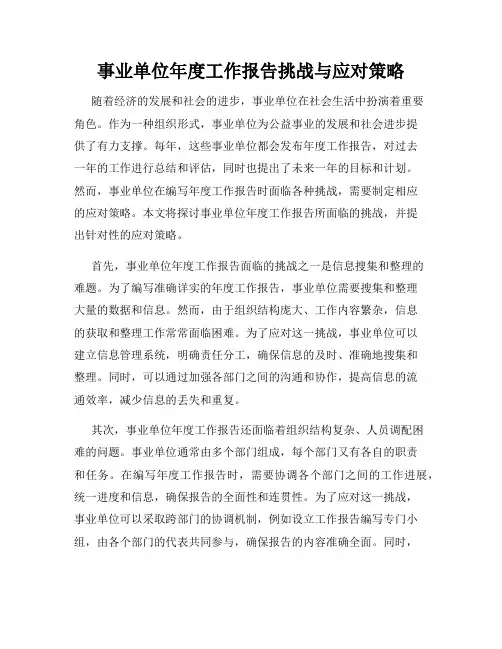 事业单位年度工作报告挑战与应对策略

随着经济的发展和社会的进步，事业单位在社会生活中扮演着重要角色。作为一种组织形式，事业单位为公益事业的发展和社会进步提供了有力支撑。每年，这些事业单位都会发布年度工作报告，对过去一年的工作进行总结和评估，同时也提出了未来一年的目标和计划。然而，事业单位在编写年度工作报告时面临各种挑战，需要制定相应的应对策略。本文将探讨事业单位年度工作报告所面临的挑战，并提出针对性的应对策略。

首先，事业单位年度工作报告面临的挑战之一是信息搜集和整理的难题。为了编写准确详实的年度工作报告，事业单位需要搜集和整理大量的数据和信息。然而，由于组织结构庞大、工作内容繁杂，信息的获取和整理工作常常面临困难。为了应对这一挑战，事业单位可以建立信息管理系统，明确责任分工，确保信息的及时、准确地搜集和整理。同时，可以通过加强各部门之间的沟通和协作，提高信息的流通效率，减少信息的丢失和重复。

其次，事业单位年度工作报告还面临着组织结构复杂、人员调配困难的问题。事业单位通常由多个部门组成，每个部门又有各自的职责和任务。在编写年度工作报告时，需要协调各个部门之间的工作进展，统一进度和信息，确保报告的全面性和连贯性。为了应对这一挑战，事业单位可以采取跨部门的协调机制，例如设立工作报告编写专门小组，由各个部门的代表共同参与，确保报告的内容准确全面。同时，